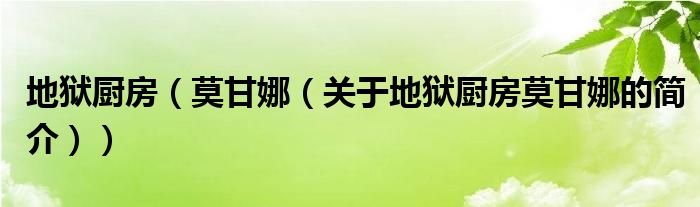 地狱厨房（莫甘娜（关于地狱厨房莫甘娜的简介））